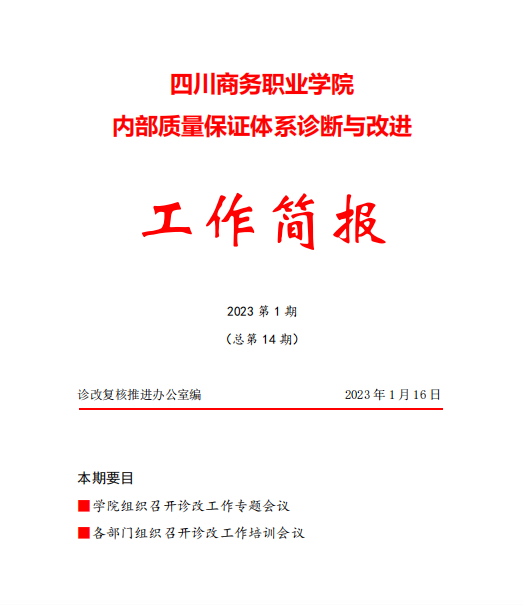 四川商务职业学院
内部质量保证体系诊断与改进

工作简报

2023 第 1 期
（总第 14 期）

诊改复核推进办公室编　　2023 年 1 月 16 日

本期要目
■学院组织召开诊改工作专题会议
■各部门组织召开诊改工作培训会议